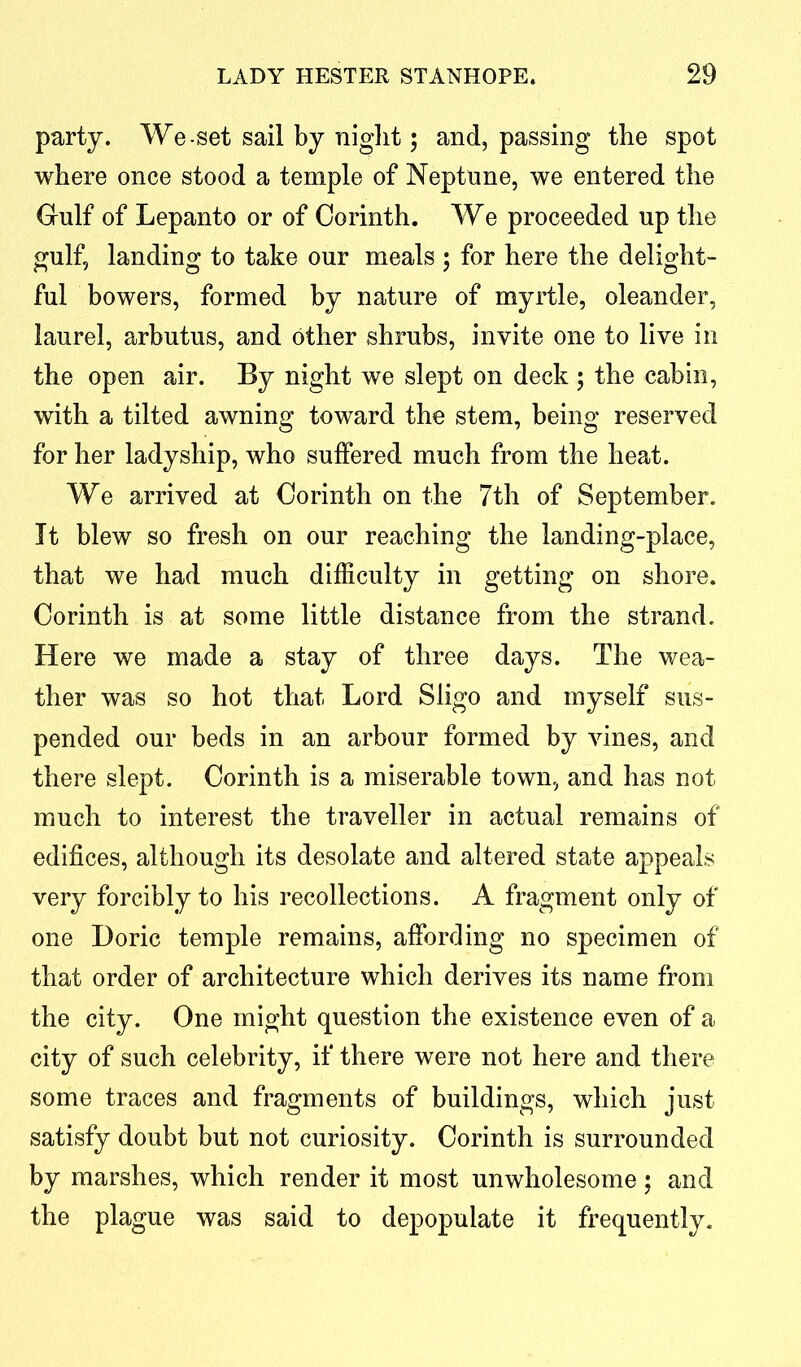 LADY HESTER STANHOPE. 29

party. We set sail by night; and, passing the spot where once stood a temple of Neptune, we entered the Gulf of Lepanto or of Corinth. We proceeded up the gulf, landing to take our meals; for here the delightful bowers, formed by nature of myrtle, oleander, laurel, arbutus, and other shrubs, invite one to live in the open air. By night we slept on deck; the cabin, with a tilted awning toward the stem, being reserved for her ladyship, who suffered much from the heat.

We arrived at Corinth on the 7th of September. It blew so fresh on our reaching the landing-place, that we had much difficulty in getting on shore. Corinth is at some little distance from the strand. Here we made a stay of three days. The weather was so hot that Lord Sligo and myself suspended our beds in an arbour formed by vines, and there slept. Corinth is a miserable town, and has not much to interest the traveller in actual remains of edifices, although its desolate and altered state appeals very forcibly to his recollections. A fragment only of one Doric temple remains, affording no specimen of that order of architecture which derives its name from the city. One might question the existence even of a city of such celebrity, if there were not here and there some traces and fragments of buildings, which just satisfy doubt but not curiosity. Corinth is surrounded by marshes, which render it most unwholesome; and the plague was said to depopulate it frequently.